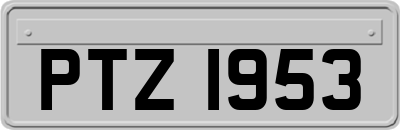 PTZ 1953